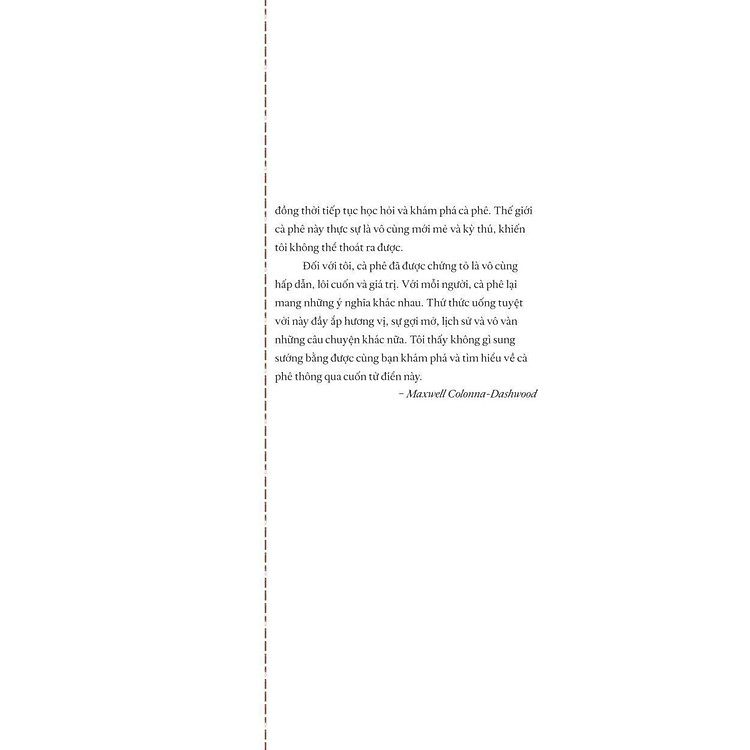 đồng thời tiếp tục học hỏi và khám phá cà phê. Thế giới cà phê này thực sự là vô cùng mới mẻ và kỳ thú, khiến tôi không thể thoát ra được.

Đối với tôi, cà phê đã được chứng tỏ là vô cùng hấp dẫn, lôi cuốn và giá trị. Với mỗi người, cà phê lại mang những ý nghĩa khác nhau. Thứ thức uống tuyệt vời này đầy ắp hương vị, sự gợi mở, lịch sử và vô vàn những câu chuyện khác nữa. Tôi thấy không gì sung sướng bằng được cùng bạn khám phá và tìm hiểu về cà phê thông qua cuốn từ điển này.

– Maxwell Colonna-Dashwood